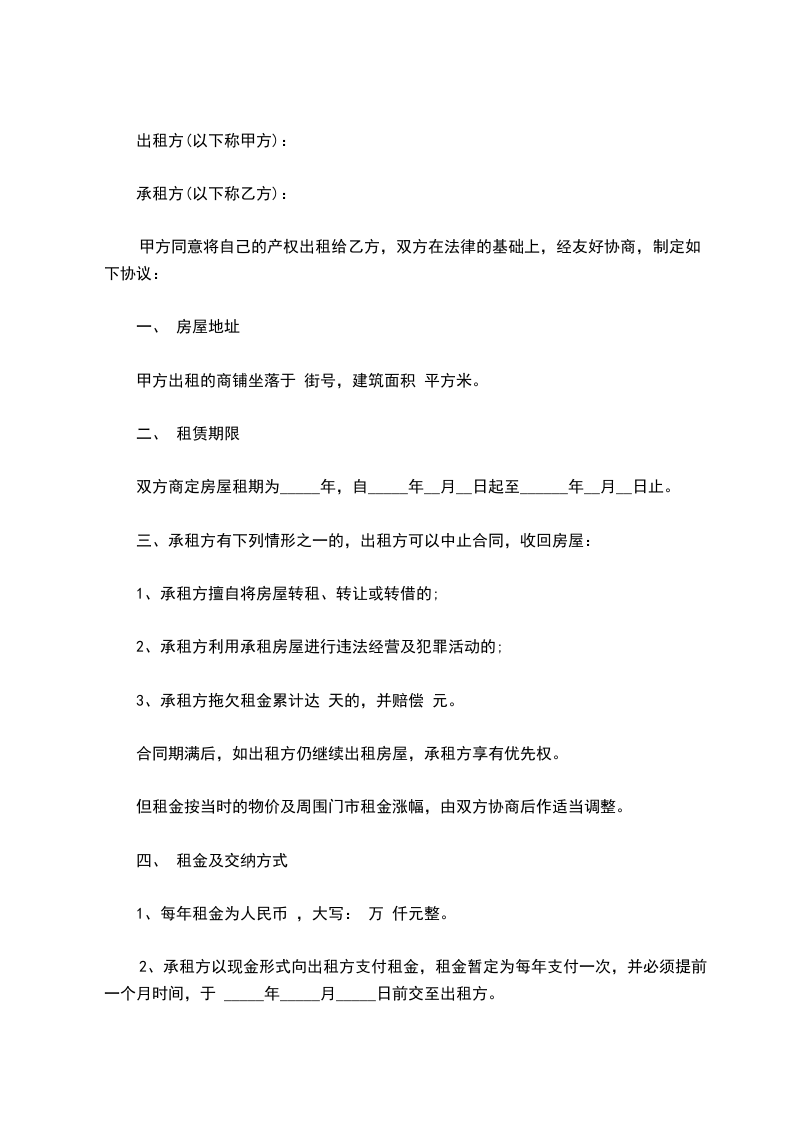 出租方(以下称甲方)：

承租方(以下称乙方)：

甲方同意将自己的产权出租给乙方，双方在法律的基础上，经友好协商，制定如下协议：

一、 房屋地址

甲方出租的商铺坐落于 街号，建筑面积 平方米。

二、 租赁期限

双方商定房屋租期为_____年，自_____年__月__日起至______年__月__日止。

三、承租方有下列情形之一的，出租方可以中止合同，收回房屋：

1、承租方擅自将房屋转租、转让或转借的;

2、承租方利用承租房屋进行违法经营及犯罪活动的;

3、承租方拖欠租金累计达 天的，并赔偿 元。

合同期满后，如出租方仍继续出租房屋，承租方享有优先权。

但租金按当时的物价及周围门市租金涨幅，由双方协商后作适当调整。

四、 租金及交纳方式

1、每年租金为人民币 ，大写： 万 仟元整。

2、承租方以现金形式向出租方支付租金，租金暂定为每年支付一次，并必须提前一个月时间，于 _____年_____月_____日前交至出租方。